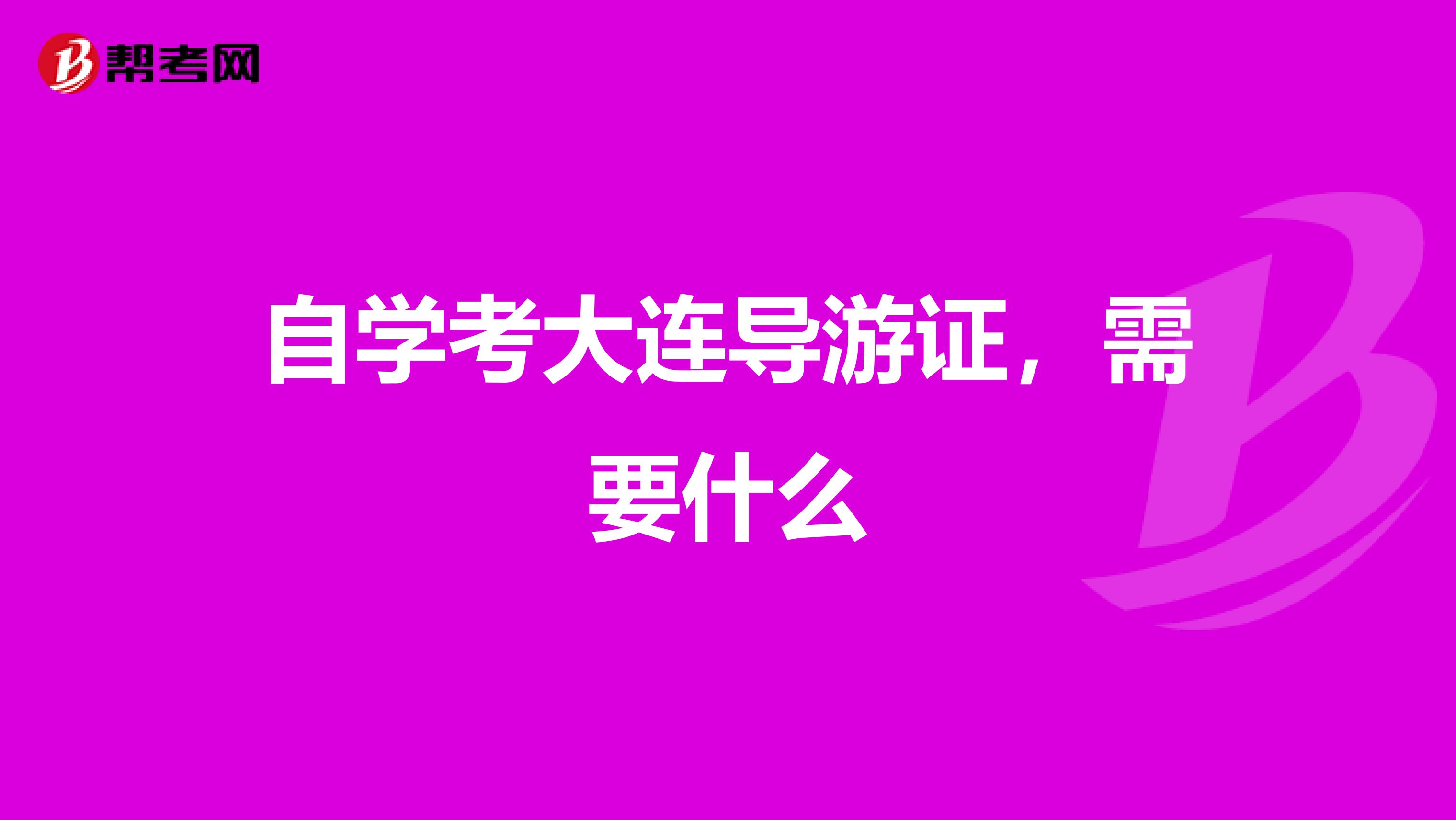 帮考网

自学考大连导游证，需要什么